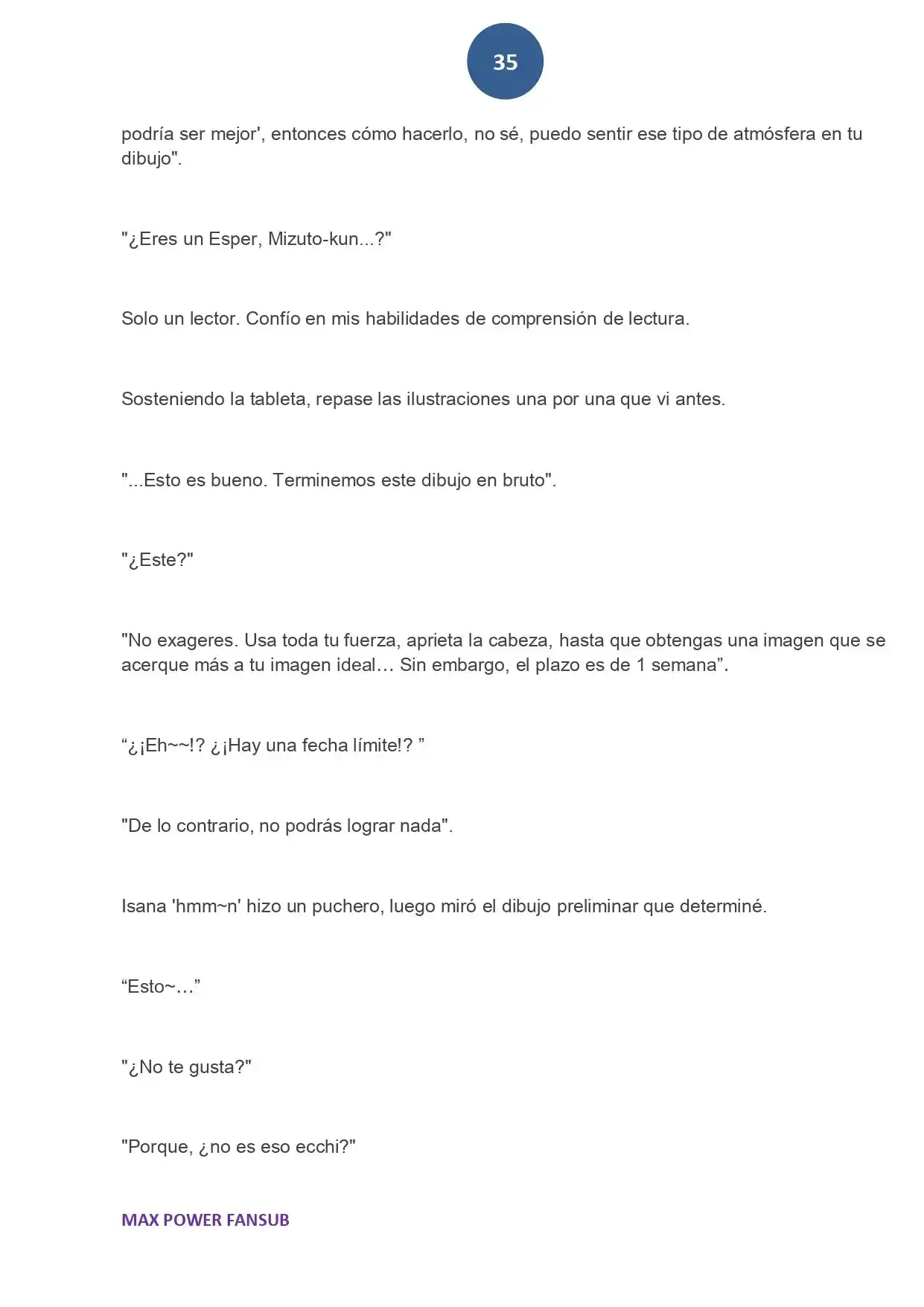 35

podría ser mejor', entonces cómo hacerlo, no sé, puedo sentir ese tipo de atmósfera en tu dibujo".

"¿Eres un Esper, Mizuto-kun...?"

Solo un lector. Confío en mis habilidades de comprensión de lectura.

Sosteniendo la tableta, repase las ilustraciones una por una que vi antes.

"...Esto es bueno. Terminemos este dibujo en bruto".

"¿Este?"

"No exageres. Usa toda tu fuerza, aprieta la cabeza, hasta que obtengas una imagen que se acerque más a tu imagen ideal… Sin embargo, el plazo es de 1 semana".

"¿¡Eh~~!? ¿¡Hay una fecha límite!? "

"De lo contrario, no podrás lograr nada".

Isana 'hmm~n' hizo un puchero, luego miró el dibujo preliminar que determiné.

"Esto~…"

"¿No te gusta?"

"Porque, ¿no es eso ecchi?"

MAX POWER FANSUB